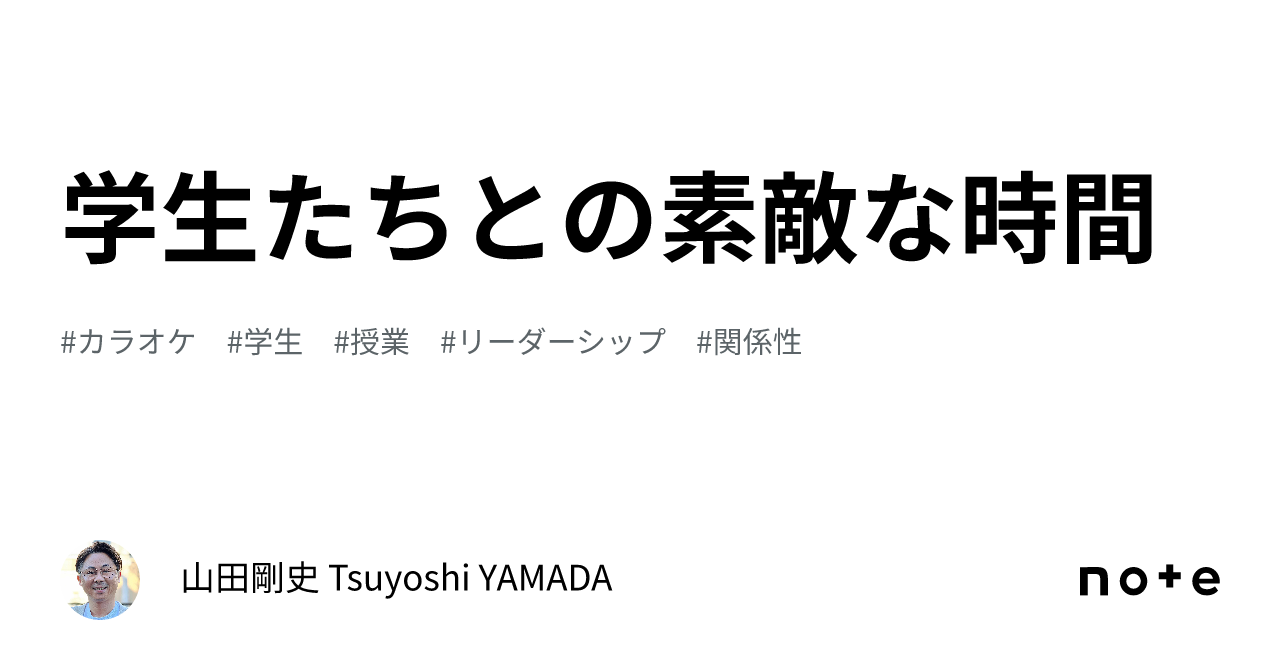 学生たちとの素敵な時間

#カラオケ #学生 #授業 #リーダーシップ #関係性

山田剛史 Tsuyoshi YAMADA

note